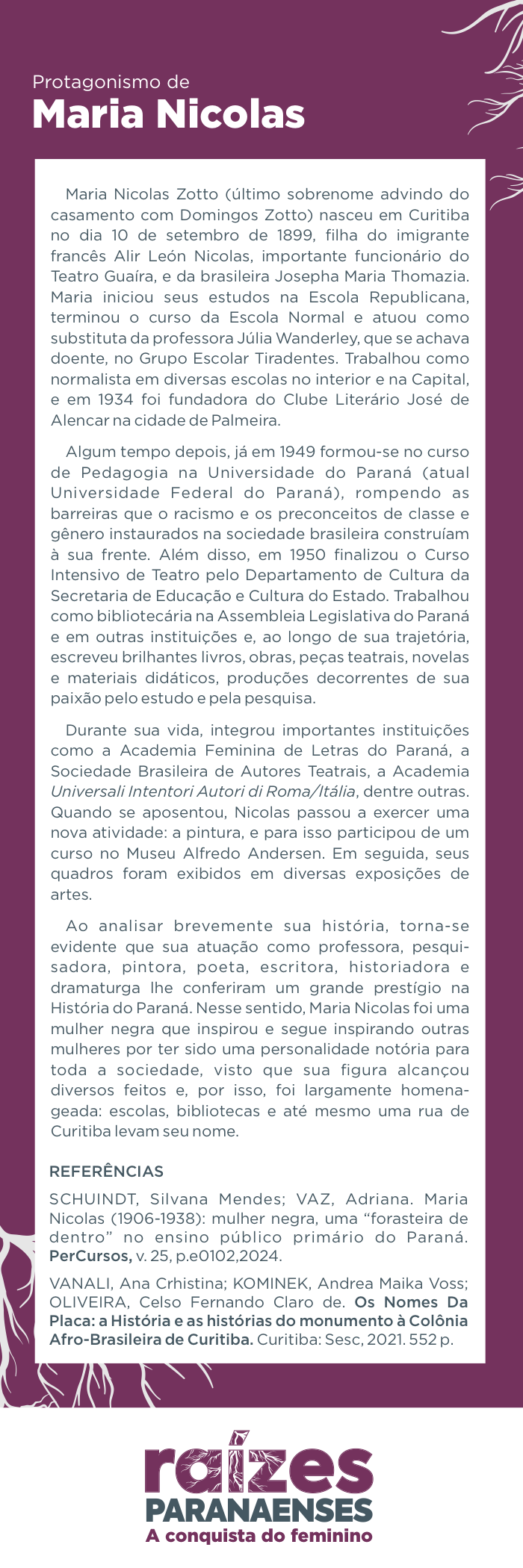 Protagonismo de
Maria Nicolas

Maria Nicolas Zotto (último sobrenome advindo do casamento com Domingos Zotto) nasceu em Curitiba no dia 10 de setembro de 1899, filha do imigrante francês Alir León Nicolas, importante funcionário do Teatro Guaíra, e da brasileira Josepha Maria Thomazia. Maria iniciou seus estudos na Escola Republicana, terminou o curso da Escola Normal e atuou como substituta da professora Júlia Wanderley, que se achava doente, no Grupo Escolar Tiradentes. Trabalhou como normalista em diversas escolas no interior e na Capital, e em 1934 foi fundadora do Clube Literário José de Alencar na cidade de Palmeira.

Algum tempo depois, já em 1949 formou-se no curso de Pedagogia na Universidade do Paraná (atual Universidade Federal do Paraná), rompendo as barreiras que o racismo e os preconceitos de classe e gênero instaurados na sociedade brasileira construíam à sua frente. Além disso, em 1950 finalizou o Curso Intensivo de Teatro pelo Departamento de Cultura da Secretaria de Educação e Cultura do Estado. Trabalhou como bibliotecária na Assembleia Legislativa do Paraná e em outras instituições e, ao longo de sua trajetória, escreveu brilhantes livros, obras, peças teatrais, novelas e materiais didáticos, produções decorrentes de sua paixão pelo estudo e pela pesquisa.

Durante sua vida, integrou importantes instituições como a Academia Feminina de Letras do Paraná, a Sociedade Brasileira de Autores Teatrais, a Academia Universali Intentori Autori di Roma/Itália, dentre outras. Quando se aposentou, Nicolas passou a exercer uma nova atividade: a pintura, e para isso participou de um curso no Museu Alfredo Andersen. Em seguida, seus quadros foram exibidos em diversas exposições de artes.

Ao analisar brevemente sua história, torna-se evidente que sua atuação como professora, pesquisadora, pintora, poeta, escritora, historiadora e dramaturga lhe conferiram um grande prestígio na História do Paraná. Nesse sentido, Maria Nicolas foi uma mulher negra que inspirou e segue inspirando outras mulheres por ter sido uma personalidade notória para toda a sociedade, visto que sua figura alcançou diversos feitos e, por isso, foi largamente homenageada: escolas, bibliotecas e até mesmo uma rua de Curitiba levam seu nome.

REFERÊNCIAS

SCHUINDT, Silvana Mendes; VAZ, Adriana. Maria Nicolas (1906-1938): mulher negra, uma “forasteira de dentro” no ensino público primário do Paraná. PerCursos, v. 25, p.e0102,2024.

VANALI, Ana Crhistina; KOMINEK, Andrea Maika Voss; OLIVEIRA, Celso Fernando Claro de. Os Nomes Da Placa: a História e as histórias do monumento à Colônia Afro-Brasileira de Curitiba. Curitiba: Sesc, 2021. 552 p.

raízes
PARANAENSES
A conquista do feminino